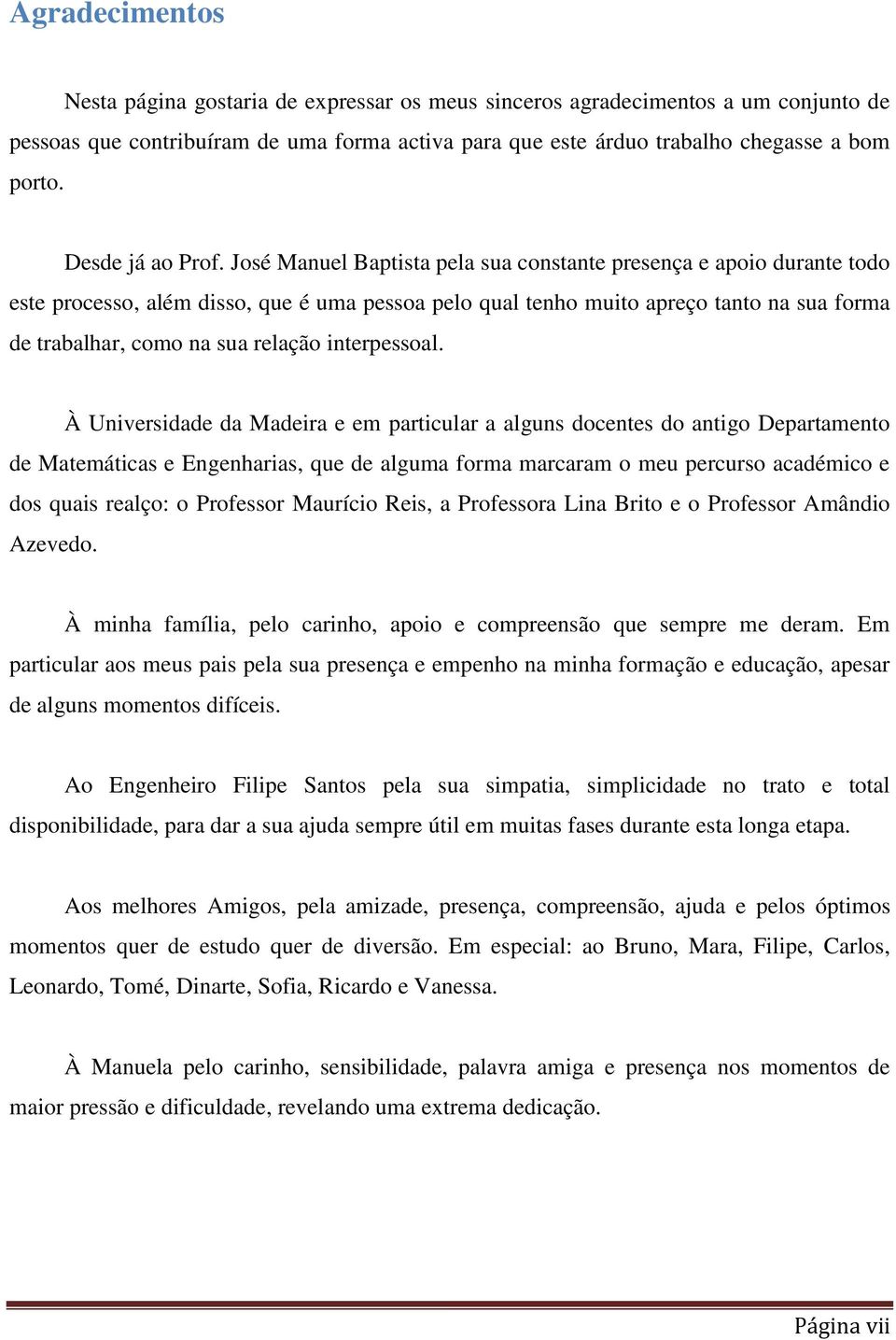 Agradecimentos

Nesta página gostaria de expressar os meus sinceros agradecimentos a um conjunto de pessoas que contribuíram de uma forma activa para que este árduo trabalho chegasse a bom porto.

Desde já ao Prof. José Manuel Baptista pela sua constante presença e apoio durante todo este processo, além disso, que é uma pessoa pelo qual tenho muito apreço tanto na sua forma de trabalhar, como na sua relação interpessoal.

À Universidade da Madeira e em particular a alguns docentes do antigo Departamento de Matemáticas e Engenharias, que de alguma forma marcaram o meu percurso académico e dos quais realço: o Professor Maurício Reis, a Professora Lina Brito e o Professor Amândio Azevedo.

À minha família, pelo carinho, apoio e compreensão que sempre me deram. Em particular aos meus pais pela sua presença e empenho na minha formação e educação, apesar de alguns momentos difíceis.

Ao Engenheiro Filipe Santos pela sua simpatia, simplicidade no trato e total disponibilidade, para dar a sua ajuda sempre útil em muitas fases durante esta longa etapa.

Aos melhores Amigos, pela amizade, presença, compreensão, ajuda e pelos óptimos momentos quer de estudo quer de diversão. Em especial: ao Bruno, Mara, Filipe, Carlos, Leonardo, Tomé, Dinarte, Sofia, Ricardo e Vanessa.

À Manuela pelo carinho, sensibilidade, palavra amiga e presença nos momentos de maior pressão e dificuldade, revelando uma extrema dedicação.

Página vii